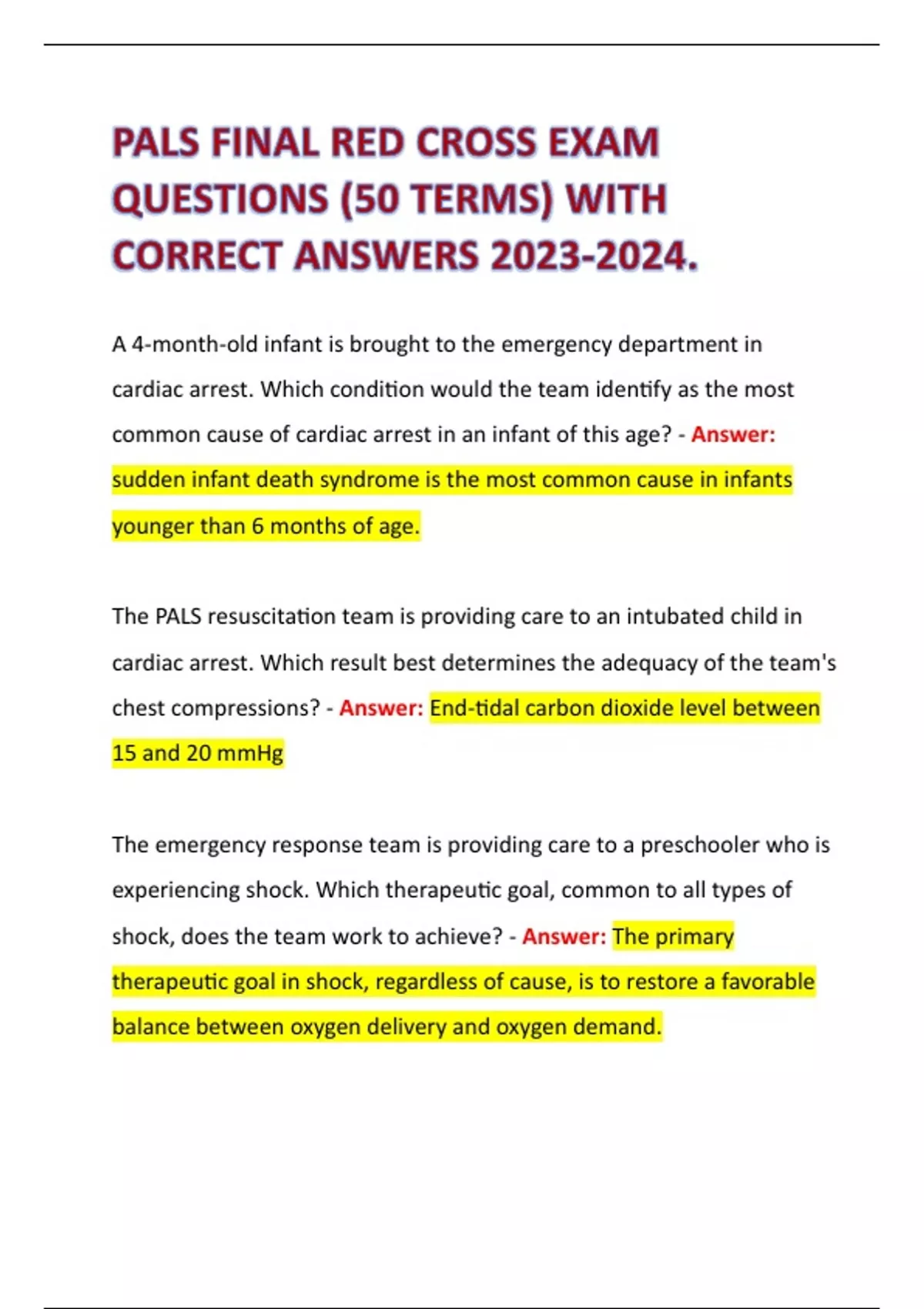 PALS FINAL RED CROSS EXAM QUESTIONS (50 TERMS) WITH CORRECT ANSWERS 2023-2024.

A 4-month-old infant is brought to the emergency department in cardiac arrest. Which condition would the team identify as the most common cause of cardiac arrest in an infant of this age? - Answer: sudden infant death syndrome is the most common cause in infants younger than 6 months of age.

The PALS resuscitation team is providing care to an intubated child in cardiac arrest. Which result best determines the adequacy of the team's chest compressions? - Answer: End-tidal carbon dioxide level between 15 and 20 mmHg

The emergency response team is providing care to a preschooler who is experiencing shock. Which therapeutic goal, common to all types of shock, does the team work to achieve? - Answer: The primary therapeutic goal in shock, regardless of cause, is to restore a favorable balance between oxygen delivery and oxygen demand.